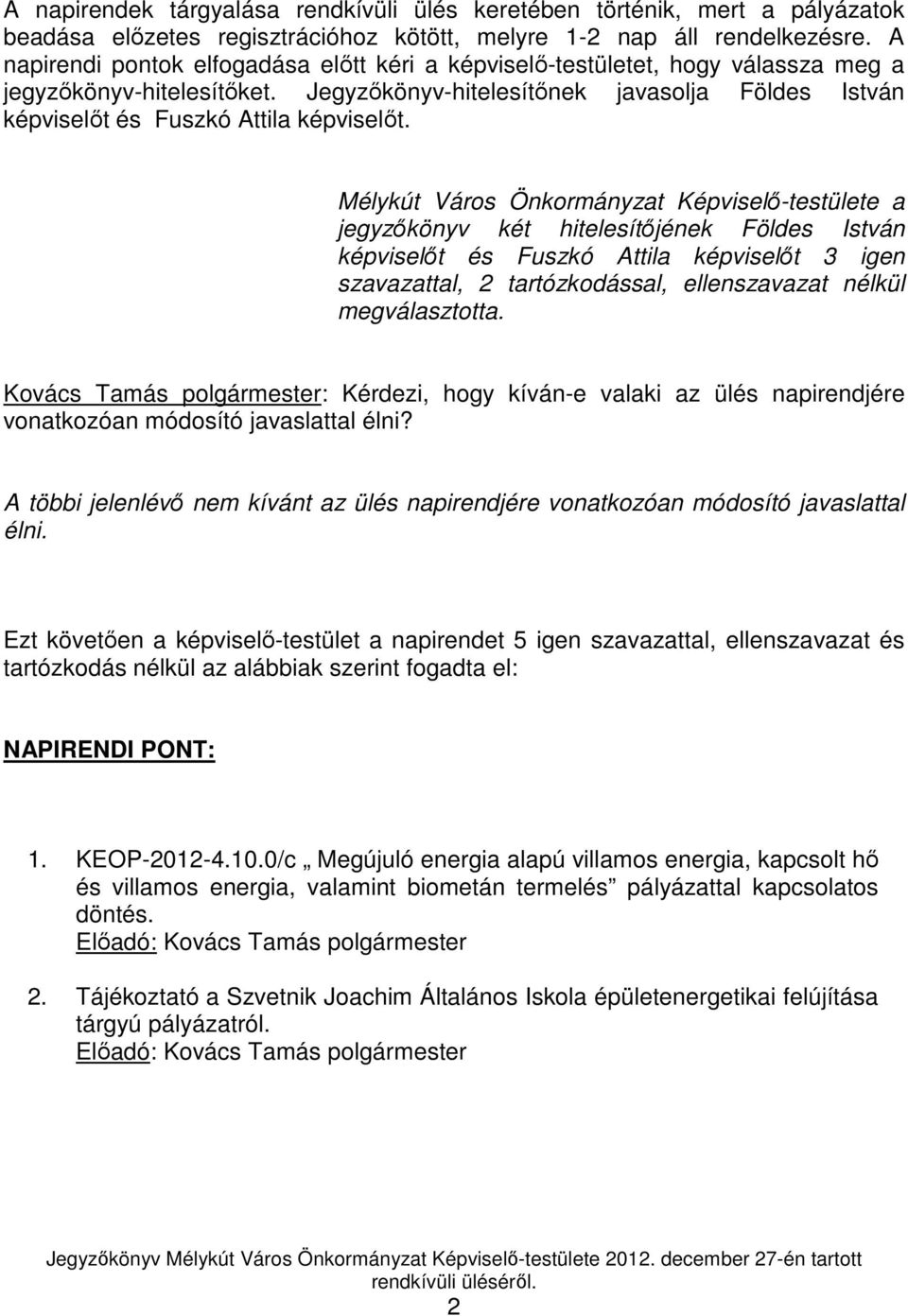 A napirendek tárgyalása rendkívüli ülés keretében történik, mert a pályázatok beadása előzetes regisztrációhoz kötött, melyre 1-2 nap áll rendelkezésre. A napirendi pontok elfogadása előtt kéri a képviselő-testületet, hogy válassza meg a jegyzőkönyv-hitelesítőket. Jegyzőkönyv-hitelesítőnek javasolja Földes István képviselőt és Fuszkó Attila képviselőt.

Mélykút Város Önkormányzat Képviselő-testülete a jegyzőkönyv két hitelesítőjének Földes István képviselőt és Fuszkó Attila képviselőt 3 igen szavazattal, 2 tartózkodással, ellenszavazat nélkül megválasztotta.

Kovács Tamás polgármester: Kérdezi, hogy kíván-e valaki az ülés napirendjére vonatkozóan módosító javaslattal élni?

A többi jelenlévő nem kívánt az ülés napirendjére vonatkozóan módosító javaslattal élni.

Ezt követően a képviselő-testület a napirendet 5 igen szavazattal, ellenszavazat és tartózkodás nélkül az alábbiak szerint fogadta el:

NAPIRENDI PONT:

1. KEOP-2012-4.10.0/c „Megújuló energia alapú villamos energia, kapcsolt hő és villamos energia, valamint biometán termelés” pályázattal kapcsolatos döntés.
Előadó: Kovács Tamás polgármester

2. Tájékoztató a Szvetnik Joachim Általános Iskola épületenergetikai felújítása tárgyú pályázatról.
Előadó: Kovács Tamás polgármester

Jegyzőkönyv Mélykút Város Önkormányzat Képviselő-testülete 2012. december 27-én tartott rendkívüli üléséről.
2